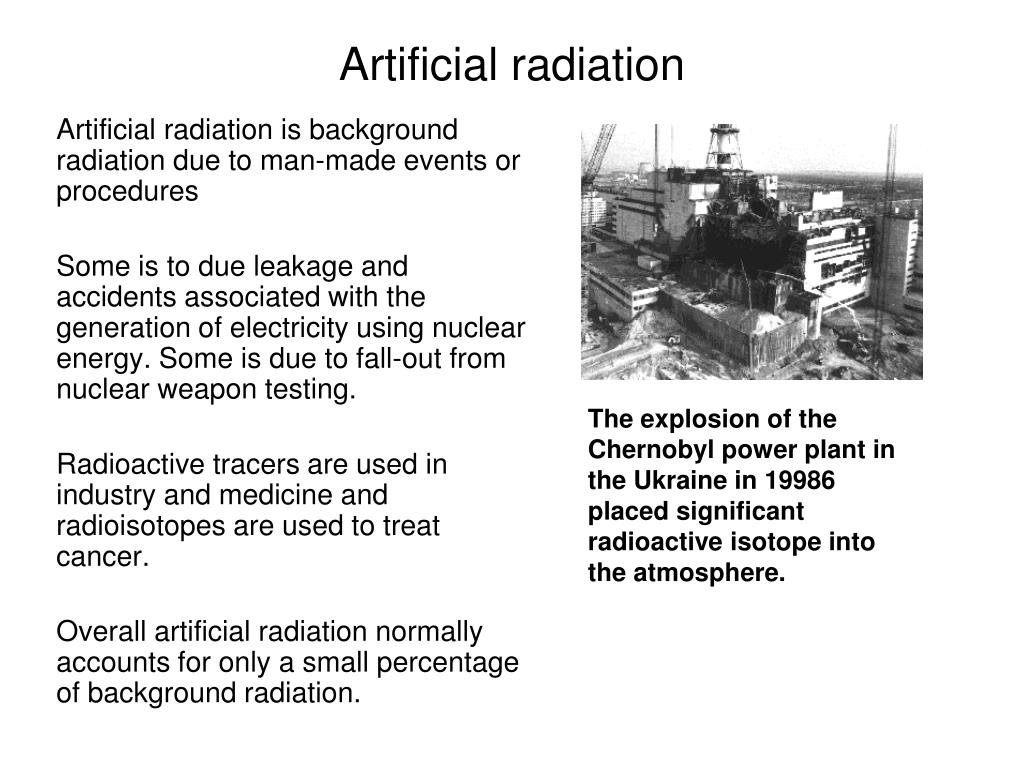 Artificial radiation

Artificial radiation is background radiation due to man-made events or procedures

Some is to due leakage and accidents associated with the generation of electricity using nuclear energy. Some is due to fall-out from nuclear weapon testing.

Radioactive tracers are used in industry and medicine and radioisotopes are used to treat cancer.

Overall artificial radiation normally accounts for only a small percentage of background radiation.

The explosion of the Chernobyl power plant in the Ukraine in 19986 placed significant radioactive isotope into the atmosphere.